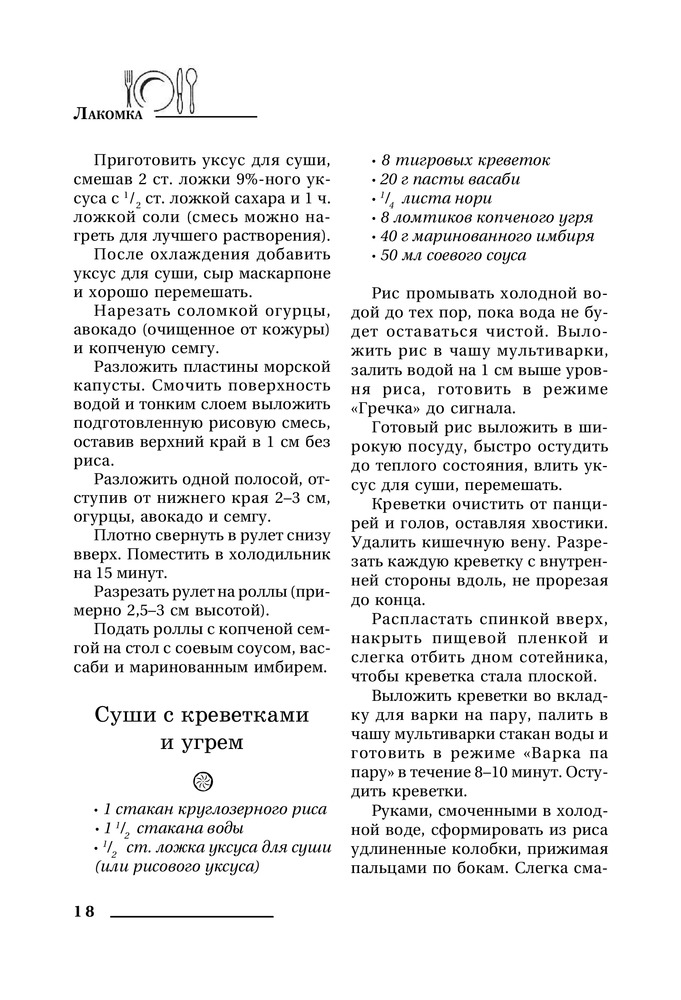 Лакомка

Приготовить уксус для суши, смешав 2 ст. ложки 9%-ного уксуса с $^1/_2$ ст. ложкой сахара и 1 ч. ложкой соли (смесь можно нагреть для лучшего растворения).

После охлаждения добавить уксус для суши, сыр маскарпоне и хорошо перемешать.

Нарезать соломкой огурцы, авокадо (очищенное от кожуры) и копченую семгу.

Разложить пластины морской капусты. Смочить поверхность водой и тонким слоем выложить подготовленную рисовую смесь, оставив верхний край в 1 см без риса.

Разложить одной полосой, отступив от нижнего края 2–3 см, огурцы, авокадо и семгу.

Плотно свернуть в рулет снизу вверх. Поместить в холодильник на 15 минут.

Разрезать рулет на роллы (примерно 2,5–3 см высотой).

Подать роллы с копченой семгой на стол с соевым соусом, васаби и маринованным имбирем.

Суши с креветками и угрем

• 1 стакан круглозерного риса
• 1 $^1/_2$ стакана воды
• $^1/_2$ ст. ложка уксуса для суши (или рисового уксуса)
• 8 тигровых креветок
• 20 г пасты васаби
• $^1/_4$ листа нори
• 8 ломтиков копченого угря
• 40 г маринованного имбиря
• 50 мл соевого соуса

Рис промывать холодной водой до тех пор, пока вода не будет оставаться чистой. Выложить рис в чашу мультиварки, залить водой на 1 см выше уровня риса, готовить в режиме «Гречка» до сигнала.

Готовый рис выложить в широкую посуду, быстро остудить до теплого состояния, влить уксус для суши, перемешать.

Креветки очистить от панцирей и голов, оставляя хвостики. Удалить кишечную вену. Разрезать каждую креветку с внутренней стороны вдоль, не прорезая до конца.

Распластать спинкой вверх, накрыть пищевой пленкой и слегка отбить дном сотейника, чтобы креветка стала плоской.

Выложить креветки во вкладку для варки на пару, палить в чашу мультиварки стакан воды и готовить в режиме «Варка па пару» в течение 8–10 минут. Остудить креветки.

Руками, смоченными в холодной воде, сформировать из риса удлиненные колобки, прижимая пальцами по бокам. Слегка сма-

18